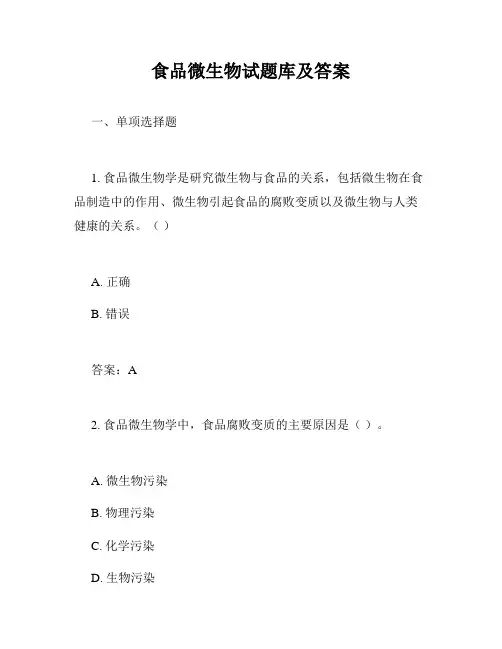 食品微生物试题库及答案

一、单项选择题

1. 食品微生物学是研究微生物与食品的关系，包括微生物在食品制造中的作用、微生物引起食品的腐败变质以及微生物与人类健康的关系。（ ）

A. 正确

B. 错误

答案：A

2. 食品微生物学中，食品腐败变质的主要原因是（ ）。

A. 微生物污染

B. 物理污染

C. 化学污染

D. 生物污染